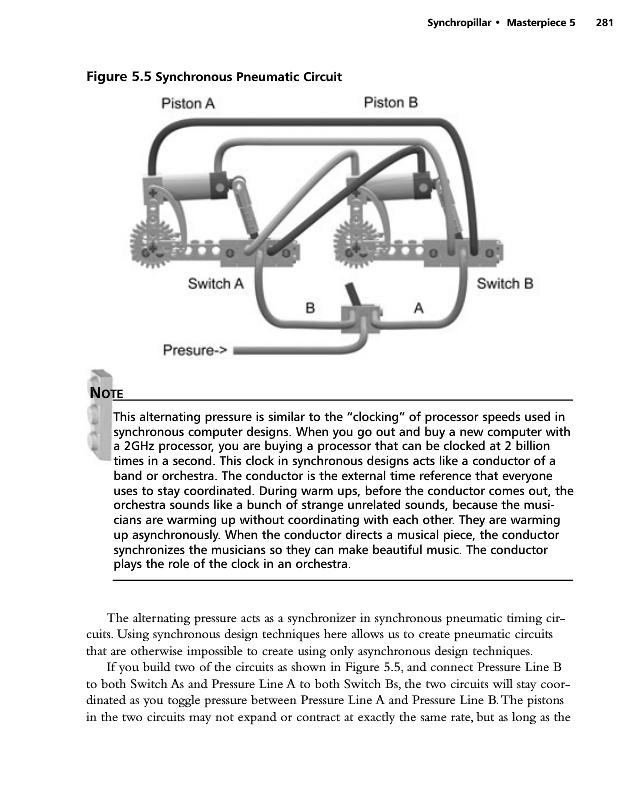 Synchropillar • Masterpiece 5 281

Figure 5.5 Synchronous Pneumatic Circuit

Piston A

Piston B

Switch A

Switch B

B

A

Presure->

NOTE

This alternating pressure is similar to the "clocking" of processor speeds used in synchronous computer designs. When you go out and buy a new computer with a 2GHz processor, you are buying a processor that can be clocked at 2 billion times in a second. This clock in synchronous designs acts like a conductor of a band or orchestra. The conductor is the external time reference that everyone uses to stay coordinated. During warm ups, before the conductor comes out, the orchestra sounds like a bunch of strange unrelated sounds, because the musicians are warming up without coordinating with each other. They are warming up asynchronously. When the conductor directs a musical piece, the conductor synchronizes the musicians so they can make beautiful music. The conductor plays the role of the clock in an orchestra.

The alternating pressure acts as a synchronizer in synchronous pneumatic timing circuits. Using synchronous design techniques here allows us to create pneumatic circuits that are otherwise impossible to create using only asynchronous design techniques.

If you build two of the circuits as shown in Figure 5.5, and connect Pressure Line B to both Switch As and Pressure Line A to both Switch Bs, the two circuits will stay coordinated as you toggle pressure between Pressure Line A and Pressure Line B. The pistons in the two circuits may not expand or contract at exactly the same rate, but as long as the